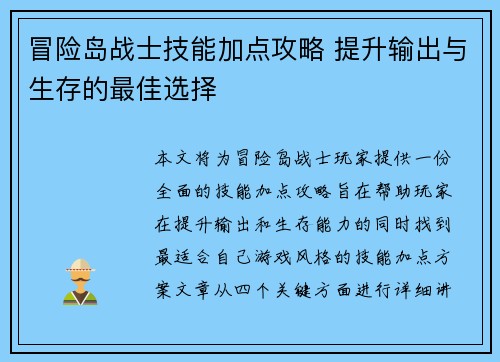 冒险岛战士技能加点攻略 提升输出与生存的最佳选择

本文将为冒险岛战士玩家提供一份全面的技能加点攻略旨在帮助玩家在提升输出和生存能力的同时找到最适合自己游戏风格的技能加点方案文章从四个关键方面进行详细讲